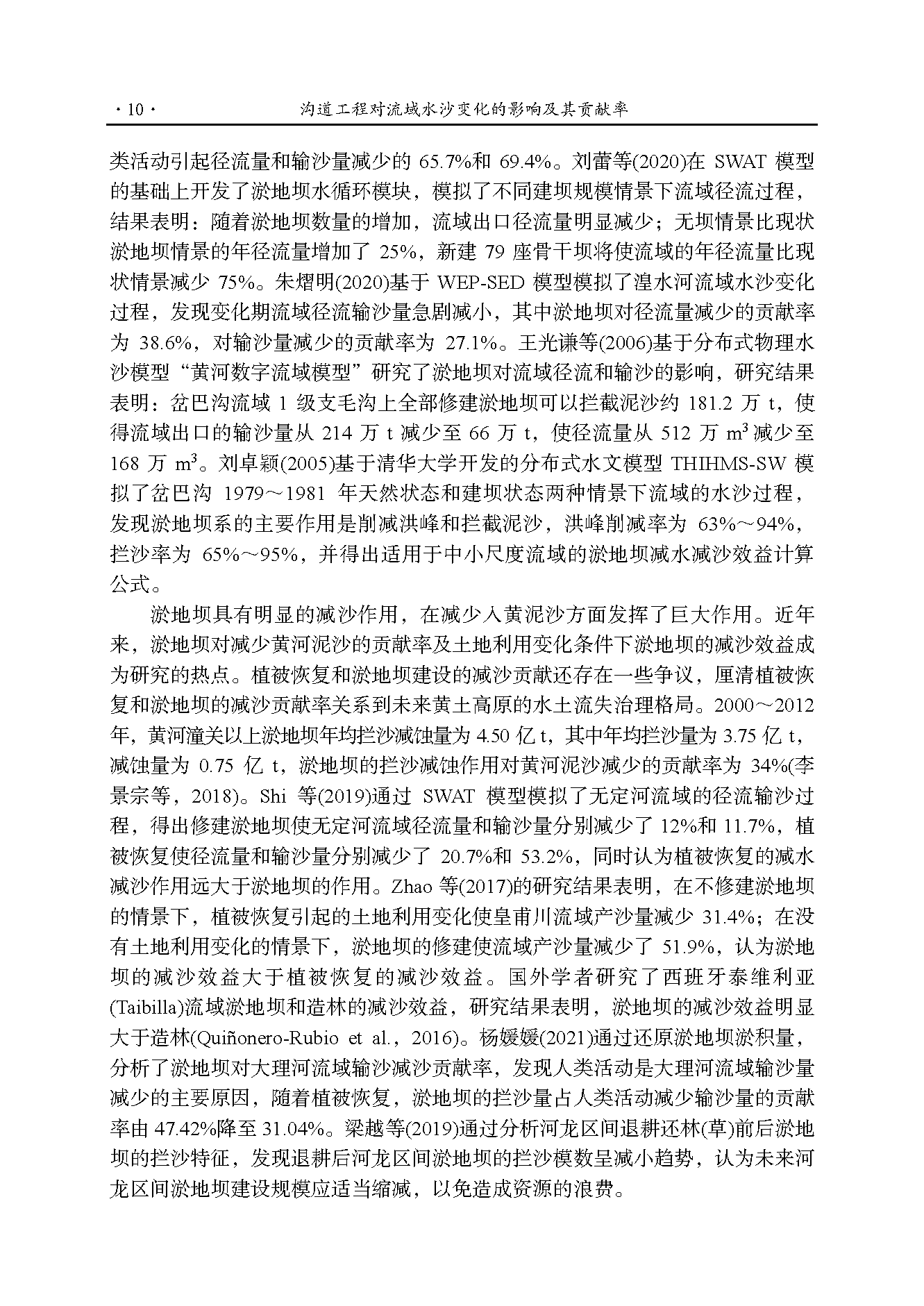 · 10 · 沟道工程对流域水沙变化的影响及其贡献率

类活动引起径流量和输沙量减少的 65.7%和 69.4%。刘蕾等(2020)在 SWAT 模型的基础上开发了淤地坝水循环模块，模拟了不同建坝规模情景下流域径流过程，结果表明：随着淤地坝数量的增加，流域出口径流量明显减少；无坝情景比现状淤地坝情景的年径流量增加了 25%，新建 79 座骨干坝将使流域的年径流量比现状情景减少 75%。朱熠明(2020)基于 WEP-SED 模型模拟了湟水河流域水沙变化过程，发现变化期流域径流输沙量急剧减小，其中淤地坝对径流量减少的贡献率为 38.6%，对输沙量减少的贡献率为 27.1%。王光谦等(2006)基于分布式物理水沙模型“黄河数字流域模型”研究了淤地坝对流域径流和输沙的影响，研究结果表明：岔巴沟流域 1 级支毛沟上全部修建淤地坝可以拦截泥沙约 181.2 万 t，使得流域出口的输沙量从 214 万 t 减少至 66 万 t，使径流量从 512 万 $m^3$ 减少至 168 万 $m^3$。刘卓颖(2005)基于清华大学开发的分布式水文模型 THIHMS-SW 模拟了岔巴沟 1979～1981 年天然状态和建坝状态两种情景下流域的水沙过程，发现淤地坝系的主要作用是削减洪峰和拦截泥沙，洪峰削减率为 63%～94%，拦沙率为 65%～95%，并得出适用于中小尺度流域的淤地坝减水减沙效益计算公式。

淤地坝具有明显的减沙作用，在减少入黄泥沙方面发挥了巨大作用。近年来，淤地坝对减少黄河泥沙的贡献率及土地利用变化条件下淤地坝的减沙效益成为研究的热点。植被恢复和淤地坝建设的减沙贡献还存在一些争议，厘清植被恢复和淤地坝的减沙贡献率关系到未来黄土高原的水土流失治理格局。2000～2012 年，黄河潼关以上淤地坝年均拦沙减蚀量为 4.50 亿 t，其中年均拦沙量为 3.75 亿 t，减蚀量为 0.75 亿 t，淤地坝的拦沙减蚀作用对黄河泥沙减少的贡献率为 34%(李景宗等，2018)。Shi 等(2019)通过 SWAT 模型模拟了无定河流域的径流输沙过程，得出修建淤地坝使无定河流域径流量和输沙量分别减少了 12%和 11.7%，植被恢复使径流量和输沙量分别减少了 20.7%和 53.2%，同时认为植被恢复的减水减沙作用远大于淤地坝的作用。Zhao 等(2017)的研究结果表明，在不修建淤地坝的情景下，植被恢复引起的土地利用变化使皇甫川流域产沙量减少 31.4%；在没有土地利用变化的情景下，淤地坝的修建使流域产沙量减少了 51.9%，认为淤地坝的减沙效益大于植被恢复的减沙效益。国外学者研究了西班牙泰维利亚(Taibilla)流域淤地坝和造林的减沙效益，研究结果表明，淤地坝的减沙效益明显大于造林(Quiñonero-Rubio et al.，2016)。杨媛媛(2021)通过还原淤地坝淤积量，分析了淤地坝对大理河流域输沙减沙贡献率，发现人类活动是大理河流域输沙量减少的主要原因，随着植被恢复，淤地坝的拦沙量占人类活动减少输沙量的贡献率由 47.42%降至 31.04%。梁越等(2019)通过分析河龙区间退耕还林(草)前后淤地坝的拦沙特征，发现退耕后河龙区间淤地坝的拦沙模数呈减小趋势，认为未来河龙区间淤地坝建设规模应适当缩减，以免造成资源的浪费。